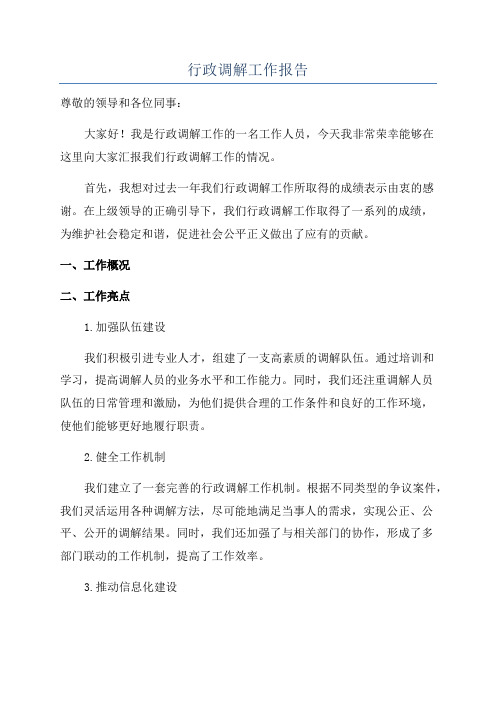 行政调解工作报告

尊敬的领导和各位同事：

大家好！我是行政调解工作的一名工作人员，今天我非常荣幸能够在这里向大家汇报我们行政调解工作的情况。

首先，我想对过去一年我们行政调解工作所取得的成绩表示由衷的感谢。在上级领导的正确引导下，我们行政调解工作取得了一系列的成绩，为维护社会稳定和谐，促进社会公平正义做出了应有的贡献。

一、工作概况

二、工作亮点

1.加强队伍建设

我们积极引进专业人才，组建了一支高素质的调解队伍。通过培训和学习，提高调解人员的业务水平和工作能力。同时，我们还注重调解人员队伍的日常管理和激励，为他们提供合理的工作条件和良好的工作环境，使他们能够更好地履行职责。

2.健全工作机制

我们建立了一套完善的行政调解工作机制。根据不同类型的争议案件，我们灵活运用各种调解方法，尽可能地满足当事人的需求，实现公正、公平、公开的调解结果。同时，我们还加强了与相关部门的协作，形成了多部门联动的工作机制，提高了工作效率。

3.推动信息化建设